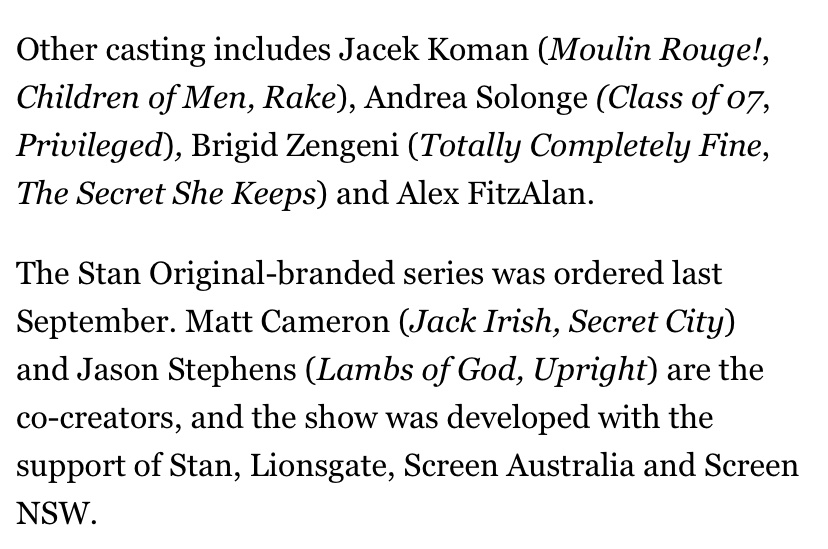 Other casting includes Jacek Koman (Moulin Rouge!, Children of Men, Rake), Andrea Solonge (Class of 07, Privileged), Brigid Zengeni (Totally Completely Fine, The Secret She Keeps) and Alex FitzAlan.

The Stan Original-branded series was ordered last September. Matt Cameron (Jack Irish, Secret City) and Jason Stephens (Lambs of God, Upright) are the co-creators, and the show was developed with the support of Stan, Lionsgate, Screen Australia and Screen NSW.